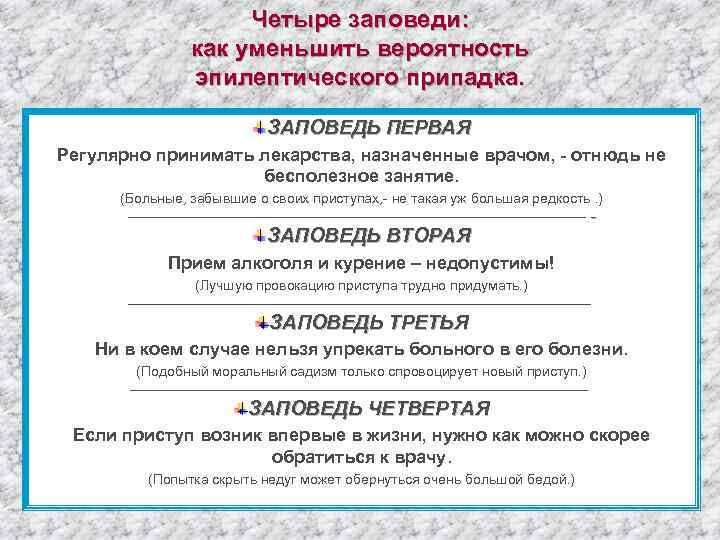 Четыре заповеди:
как уменьшить вероятность
эпилептического припадка.

ЗАПОВЕДЬ ПЕРВАЯ

Регулярно принимать лекарства, назначенные врачом, - отнюдь не бесполезное занятие.

(Больные, забывшие о своих приступах,- не такая уж большая редкость .)

ЗАПОВЕДЬ ВТОРАЯ

Прием алкоголя и курение – недопустимы!

(Лучшую провокацию приступа трудно придумать.)

ЗАПОВЕДЬ ТРЕТЬЯ

Ни в коем случае нельзя упрекать больного в его болезни.

(Подобный моральный садизм только спровоцирует новый приступ.)

ЗАПОВЕДЬ ЧЕТВЕРТАЯ

Если приступ возник впервые в жизни, нужно как можно скорее обратиться к врачу.

(Попытка скрыть недуг может обернуться очень большой бедой.)